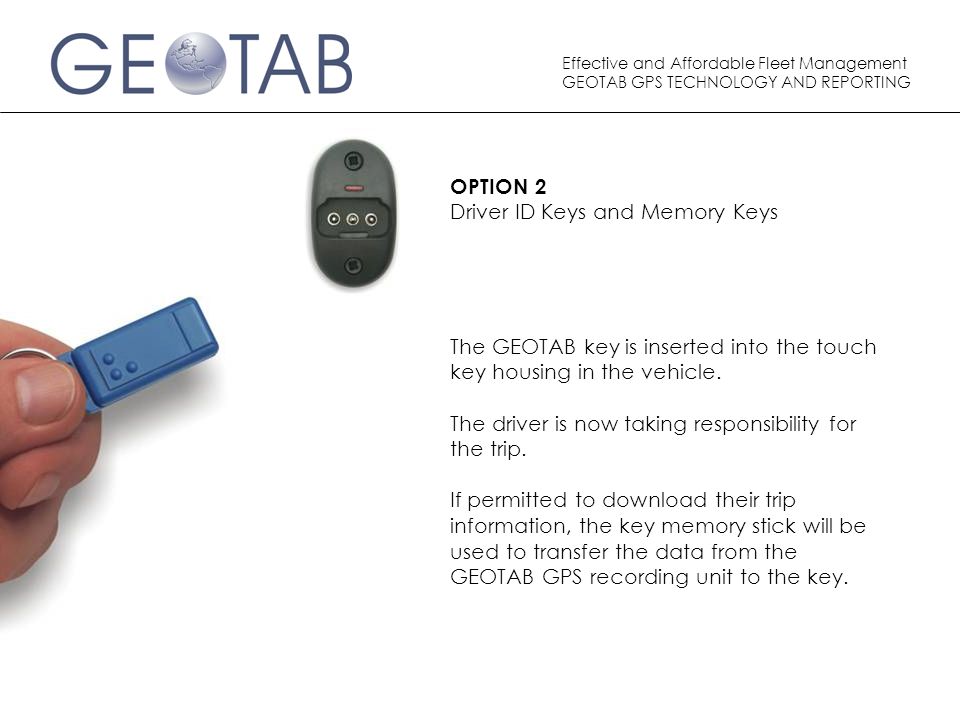 GEOTAB

Effective and Affordable Fleet Management
GEOTAB GPS TECHNOLOGY AND REPORTING

OPTION 2
Driver ID Keys and Memory Keys

The GEOTAB key is inserted into the touch key housing in the vehicle.

The driver is now taking responsibility for the trip.

If permitted to download their trip information, the key memory stick will be used to transfer the data from the GEOTAB GPS recording unit to the key.